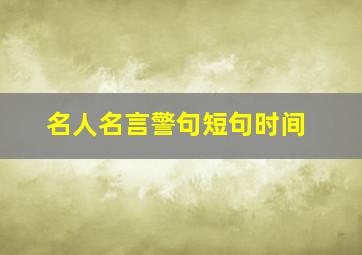 名人名言警句短句时间